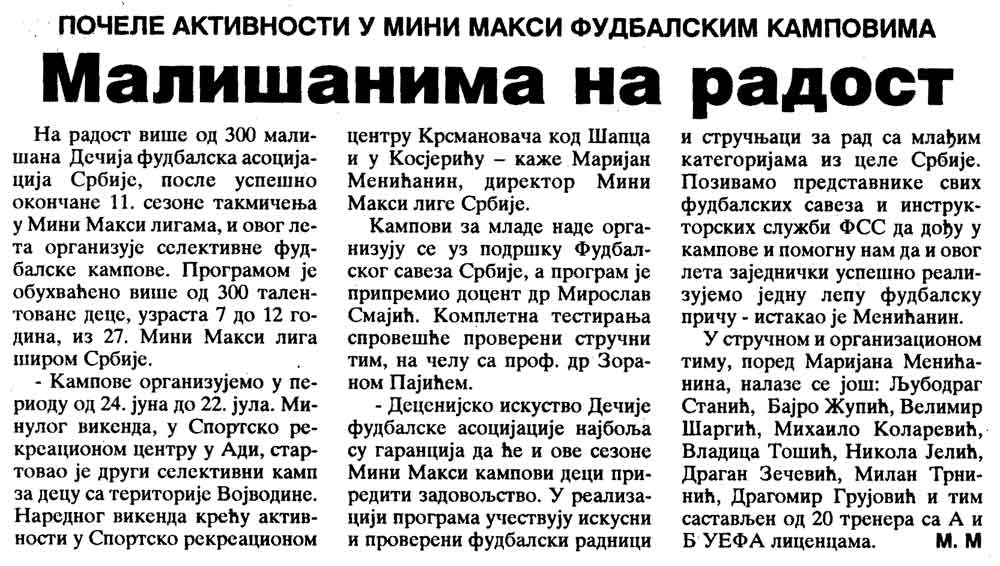 ПОЧЕЛЕ АКТИВНОСТИ У МИНИ МАКСИ ФУДБАЛСКИМ КАМПОВИМА

Малишанима на радост

На радост више од 300 малишана Дечија фудбалска асоцијација Србије, после успешно окончане 11. сезоне такмичења у Мини Макси лигама, и овог лета организује селективне фудбалске кампове. Програмом је обухваћено више од 300 талентоване деце, узраста 7 до 12 година, из 27. Мини Макси лига широм Србије.

- Кампове организујемо у периоду од 24. јуна до 22. јула. Минулог викенда, у Спортско рекреационом центру у Ади, стартовао је други селективни камп за децу са територије Војводине. Наредног викенда крећу активности у Спортско рекреационом центру Крсмановача код Шапца и у Косјерићу – каже Маријан Менићанин, директор Мини Макси лиге Србије.

Кампови за младе наде организују се уз подршку Фудбалског савеза Србије, а програм је припремио доцент др Мирослав Смајић. Комплетна тестирања спровешће проверени стручни тим, на челу са проф. др Зораном Пајићем.

- Деценијско искуство Дечије фудбалске асоцијације најбоља су гаранција да ће и ове сезоне Мини Макси кампови деци приредити задовољство. У реализацији програма учествују искусни и проверени фудбалски радници и стручњаци за рад са млађим категоријама из целе Србије. Позивамо представнике свих фудбалских савеза и инструкторских служби ФСС да дођу у кампове и помогну нам да и овог лета заједнички успешно реализујемо једну лепу фудбалску причу - истакао је Менићанин.

У стручном и организационом тиму, поред Маријана Менићанина, налазе се још: Љубодраг Станић, Бајро Жупић, Велимир Шаргић, Михаило Коларевић, Владица Тошић, Никола Јелић, Драган Зечевић, Милан Трнинић, Драгомир Грујовић и тим састављен од 20 тренера са А и Б УЕФА лиценцама. М. М